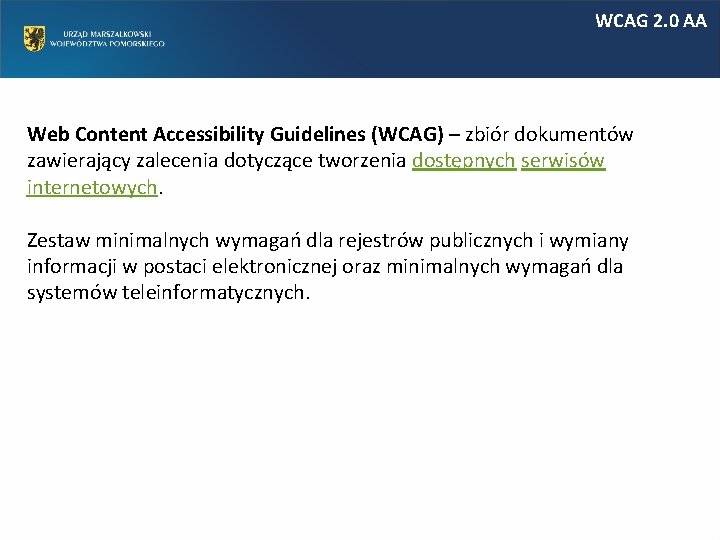 URZĄD MARSZAŁKOWSKI
WOJEWÓDZTWA POMORSKIEGO

WCAG 2.0 AA

Web Content Accessibility Guidelines (WCAG) – zbiór dokumentów zawierający zalecenia dotyczące tworzenia dostępnych serwisów internetowych.

Zestaw minimalnych wymagań dla rejestrów publicznych i wymiany informacji w postaci elektronicznej oraz minimalnych wymagań dla systemów teleinformatycznych.